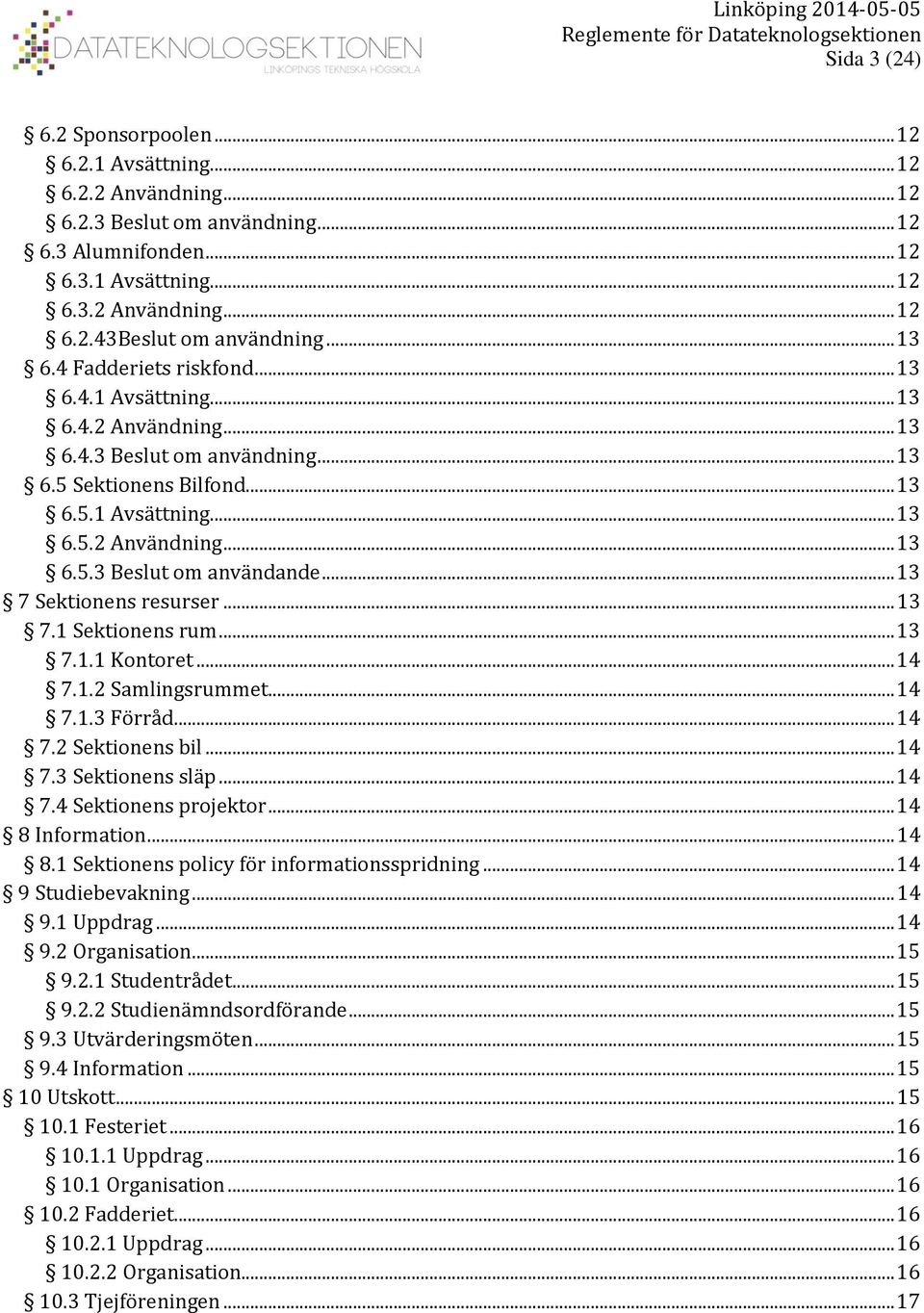 DATATEKNOLOGSEKTIONEN
LINKÖPINGS TEKNISKA HÖGSKOLA

Linköping 2014-05-05
Reglemente för Datateknologsektionen
Sida 3 (24)

§ 6.2 Sponsorpoolen ... 12
§ 6.2.1 Avsättning ... 12
§ 6.2.2 Användning ... 12
§ 6.2.3 Beslut om användning ... 12
§ 6.3 Alumnifonden ... 12
§ 6.3.1 Avsättning ... 12
§ 6.3.2 Användning ... 12
§ 6.2.43Beslut om användning ... 13
§ 6.4 Fadderiets riskfond ... 13
§ 6.4.1 Avsättning ... 13
§ 6.4.2 Användning ... 13
§ 6.4.3 Beslut om användning ... 13
§ 6.5 Sektionens Bilfond ... 13
§ 6.5.1 Avsättning ... 13
§ 6.5.2 Användning ... 13
§ 6.5.3 Beslut om användande ... 13
§ 7 Sektionens resurser ... 13
§ 7.1 Sektionens rum ... 13
§ 7.1.1 Kontoret ... 14
§ 7.1.2 Samlingsrummet ... 14
§ 7.1.3 Förråd ... 14
§ 7.2 Sektionens bil ... 14
§ 7.3 Sektionens släp ... 14
§ 7.4 Sektionens projektor ... 14
§ 8 Information ... 14
§ 8.1 Sektionens policy för informationsspridning ... 14
§ 9 Studiebevakning ... 14
§ 9.1 Uppdrag ... 14
§ 9.2 Organisation ... 15
§ 9.2.1 Studentrådet ... 15
§ 9.2.2 Studienämndsordförande ... 15
§ 9.3 Utvärderingsmöten ... 15
§ 9.4 Information ... 15
§ 10 Utskott ... 15
§ 10.1 Festeriet ... 16
§ 10.1.1 Uppdrag ... 16
§ 10.1 Organisation ... 16
§ 10.2 Fadderiet ... 16
§ 10.2.1 Uppdrag ... 16
§ 10.2.2 Organisation ... 16
§ 10.3 Tjejföreningen ... 17